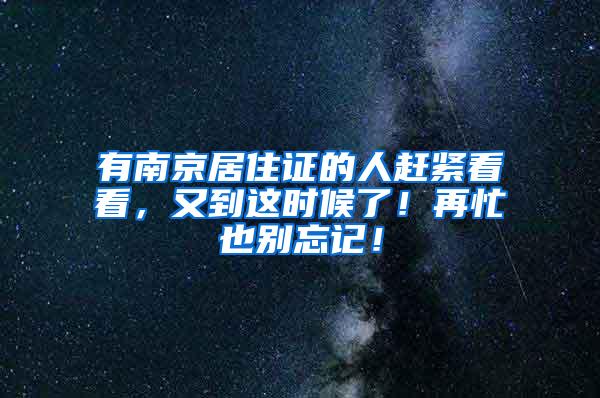 有南京居住证的人赶紧看看，又到这时候了！再忙也别忘记！